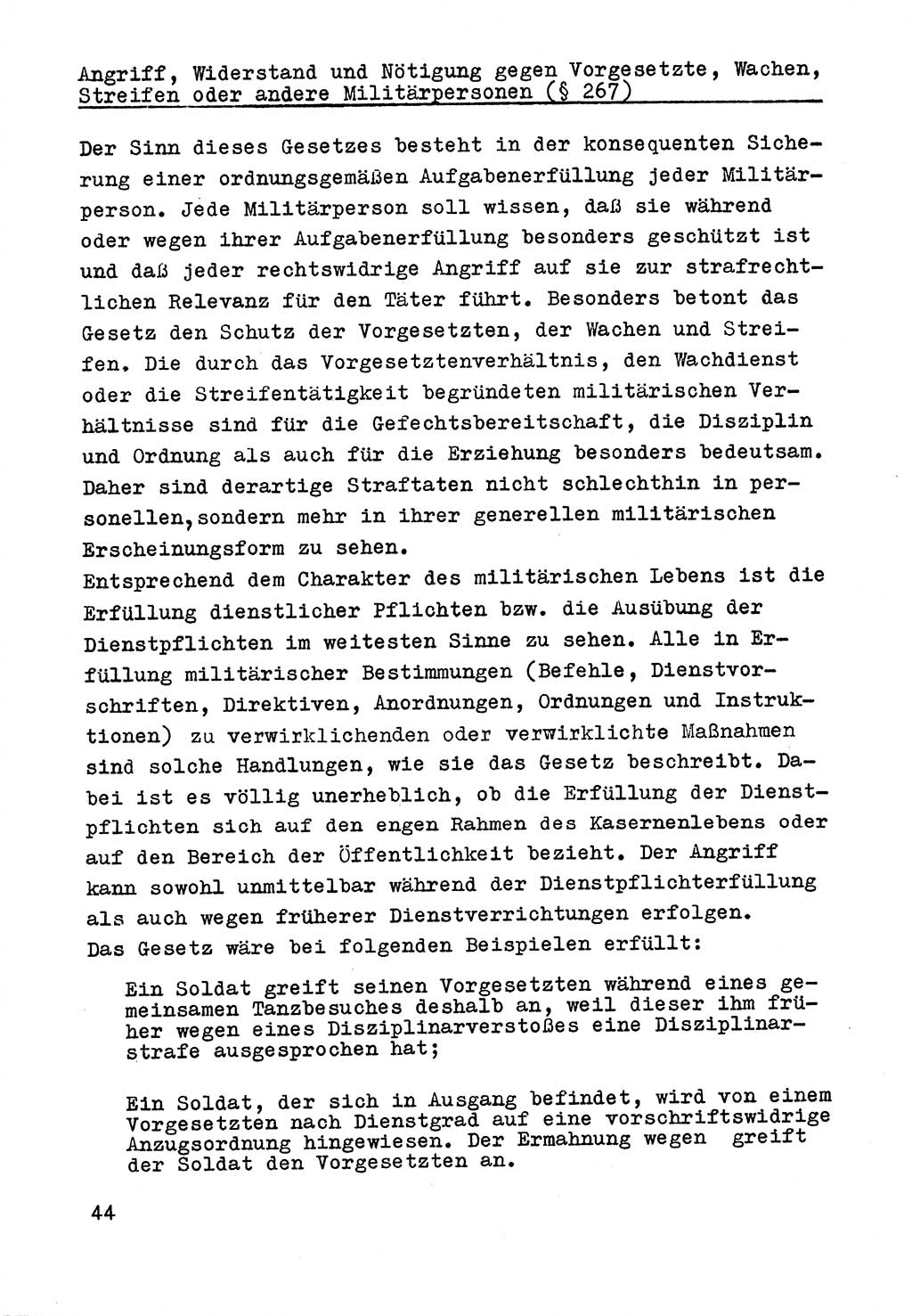 Angriff, Widerstand und Nötigung gegen Vorgesetzte, Wachen, Streifen oder andere Militärpersonen (§ 267)

Der Sinn dieses Gesetzes besteht in der konsequenten Sicherung einer ordnungsgemäßen Aufgabenerfüllung jeder Militärperson. Jede Militärperson soll wissen, daß sie während oder wegen ihrer Aufgabenerfüllung besonders geschützt ist und daß jeder rechtswidrige Angriff auf sie zur strafrechtlichen Relevanz für den Täter führt. Besonders betont das Gesetz den Schutz der Vorgesetzten, der Wachen und Streifen. Die durch das Vorgesetztenverhältnis, den Wachdienst oder die Streifentätigkeit begründeten militärischen Verhältnisse sind für die Gefechtsbereitschaft, die Disziplin und Ordnung als auch für die Erziehung besonders bedeutsam. Daher sind derartige Straftaten nicht schlechthin in personellen, sondern mehr in ihrer generellen militärischen Erscheinungsform zu sehen.
Entsprechend dem Charakter des militärischen Lebens ist die Erfüllung dienstlicher Pflichten bzw. die Ausübung der Dienstpflichten im weitesten Sinne zu sehen. Alle in Erfüllung militärischer Bestimmungen (Befehle, Dienstvorschriften, Direktiven, Anordnungen, Ordnungen und Instruktionen) zu verwirklichenden oder verwirklichte Maßnahmen sind solche Handlungen, wie sie das Gesetz beschreibt. Dabei ist es völlig unerheblich, ob die Erfüllung der Dienstpflichten sich auf den engen Rahmen des Kasernenlebens oder auf den Bereich der Öffentlichkeit bezieht. Der Angriff kann sowohl unmittelbar während der Dienstpflichterfüllung als auch wegen früherer Dienstverrichtungen erfolgen.
Das Gesetz wäre bei folgenden Beispielen erfüllt:

Ein Soldat greift seinen Vorgesetzten während eines gemeinsamen Tanzbesuches deshalb an, weil dieser ihm früher wegen eines Disziplinarverstoßes eine Disziplinarstrafe ausgesprochen hat;

Ein Soldat, der sich in Ausgang befindet, wird von einem Vorgesetzten nach Dienstgrad auf eine vorschriftswidrige Anzugsordnung hingewiesen. Der Ermahnung wegen greift der Soldat den Vorgesetzten an.

44